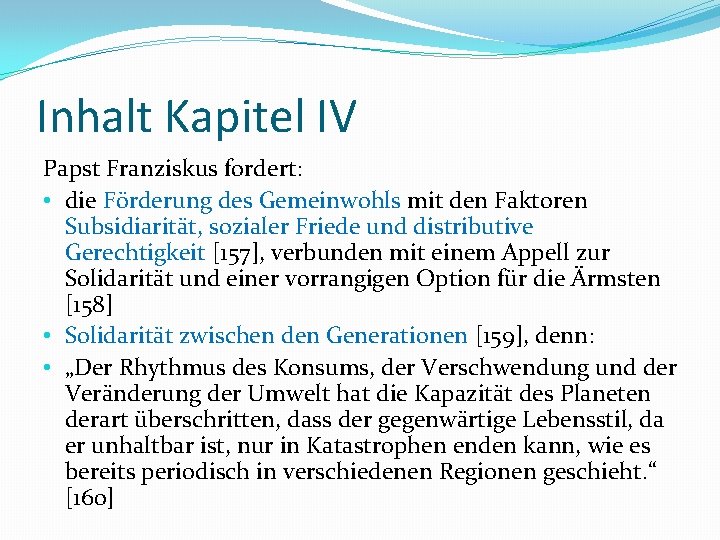 Inhalt Kapitel IV

Papst Franziskus fordert:

• die Förderung des Gemeinwohls mit den Faktoren Subsidiarität, sozialer Friede und distributive Gerechtigkeit [157], verbunden mit einem Appell zur Solidarität und einer vorrangigen Option für die Ärmsten [158]

• Solidarität zwischen den Generationen [159], denn:

• „Der Rhythmus des Konsums, der Verschwendung und der Veränderung der Umwelt hat die Kapazität des Planeten derart überschritten, dass der gegenwärtige Lebensstil, da er unhaltbar ist, nur in Katastrophen enden kann, wie es bereits periodisch in verschiedenen Regionen geschieht.“ [160]